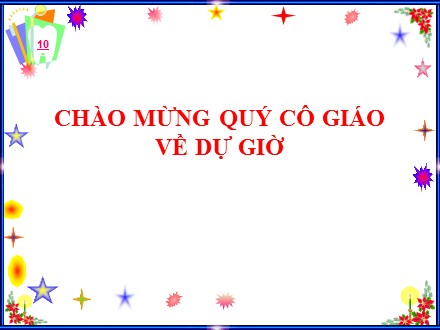 10

CHÀO MỪNG QUÝ CÔ GIÁO VỀ DỰ GIỜ